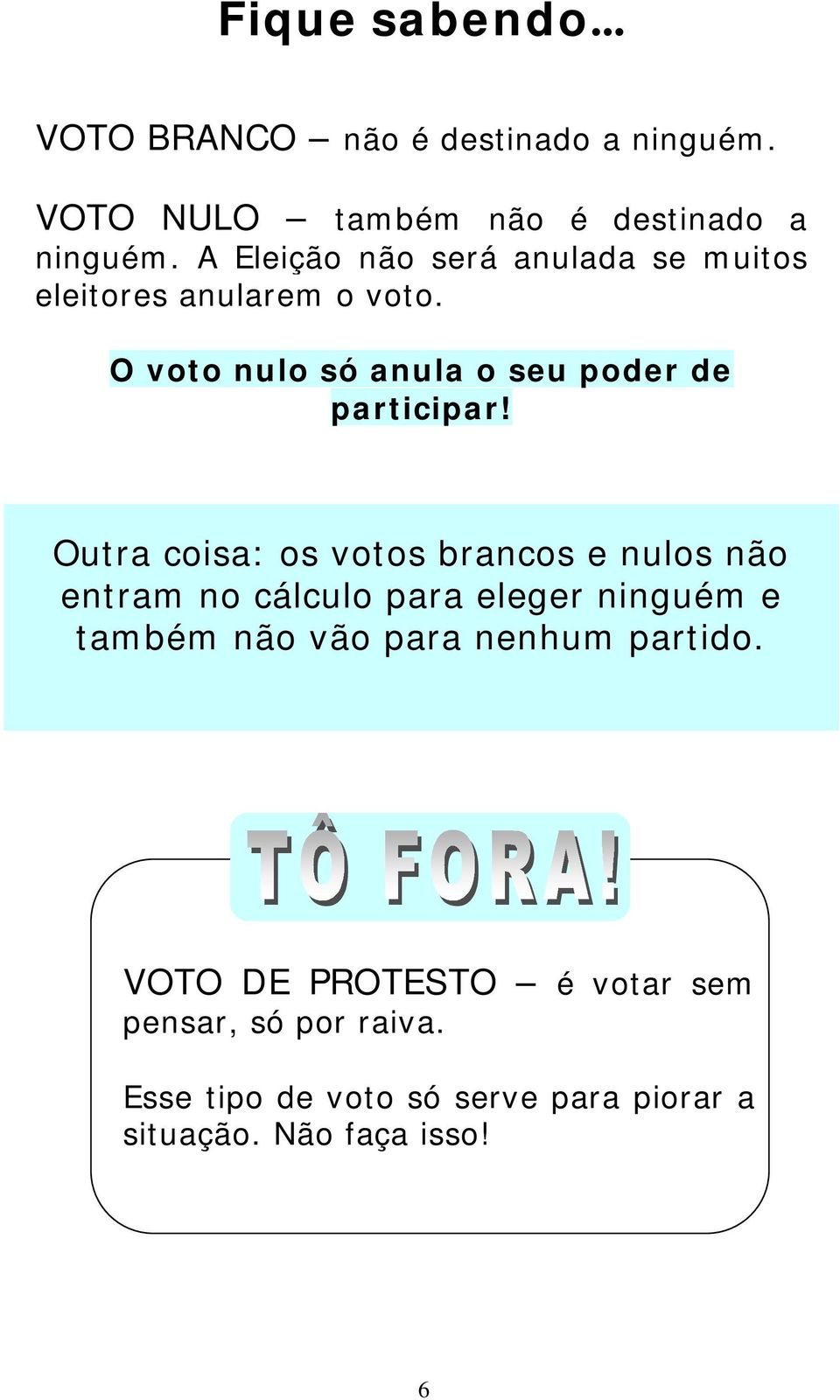 Fique sabendo…

VOTO BRANCO – não é destinado a ninguém.

VOTO NULO – também não é destinado a ninguém. A Eleição não será anulada se muitos eleitores anularem o voto.

O voto nulo só anula o seu poder de participar!

Outra coisa: os votos brancos e nulos não entram no cálculo para eleger ninguém e também não vão para nenhum partido.

TÔ FORA!

VOTO DE PROTESTO – é votar sem pensar, só por raiva.

Esse tipo de voto só serve para piorar a situação. Não faça isso!

6